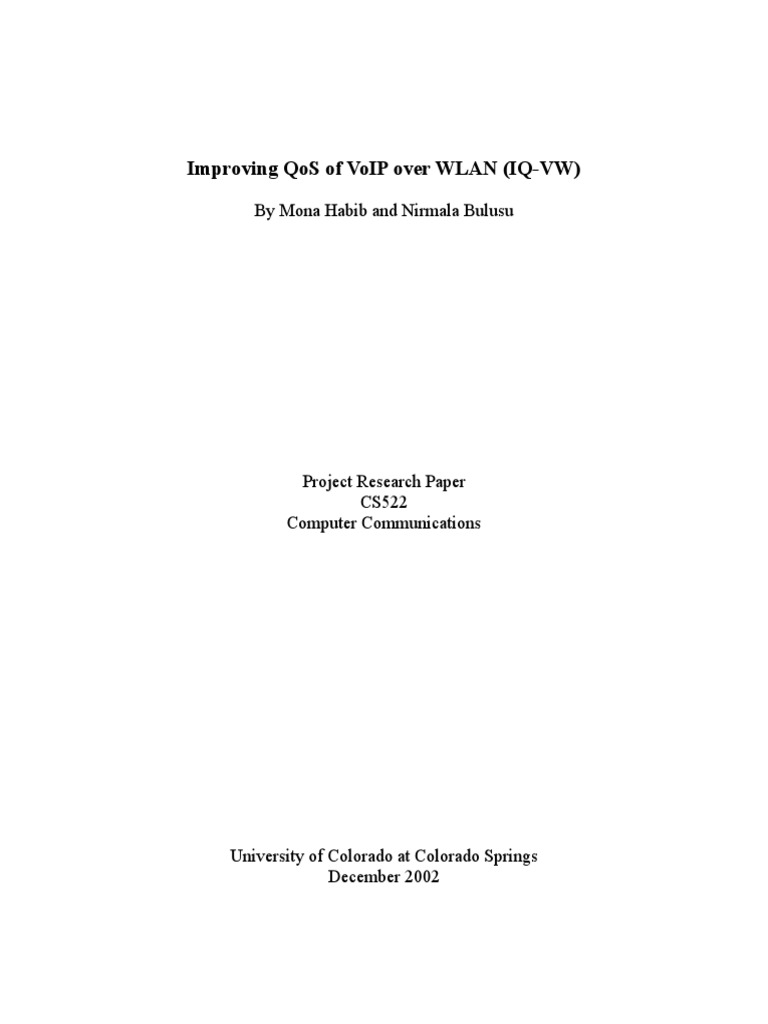 Improving QoS of VoIP over WLAN (IQ-VW)

By Mona Habib and Nirmala Bulusu

Project Research Paper
CS522
Computer Communications

University of Colorado at Colorado Springs
December 2002